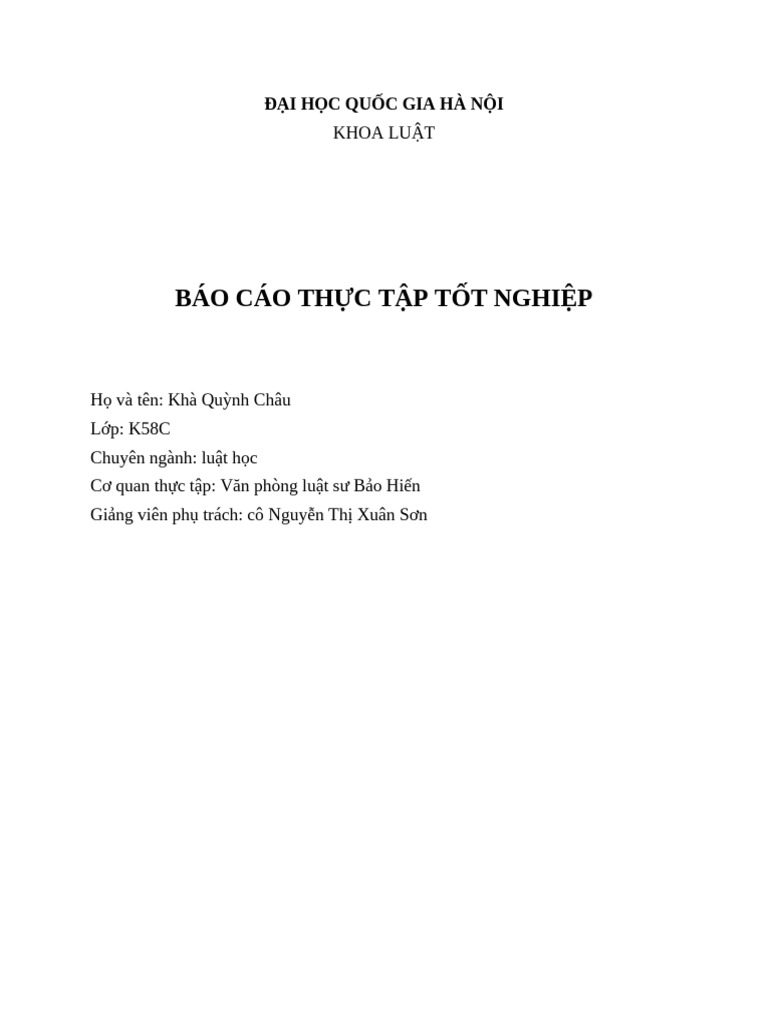 ĐẠI HỌC QUỐC GIA HÀ NỘI
KHOA LUẬT

BÁO CÁO THỰC TẬP TỐT NGHIỆP

Họ và tên: Khà Quỳnh Châu
Lớp: K58C
Chuyên ngành: luật học
Cơ quan thực tập: Văn phòng luật sư Bảo Hiến
Giảng viên phụ trách: cô Nguyễn Thị Xuân Sơn